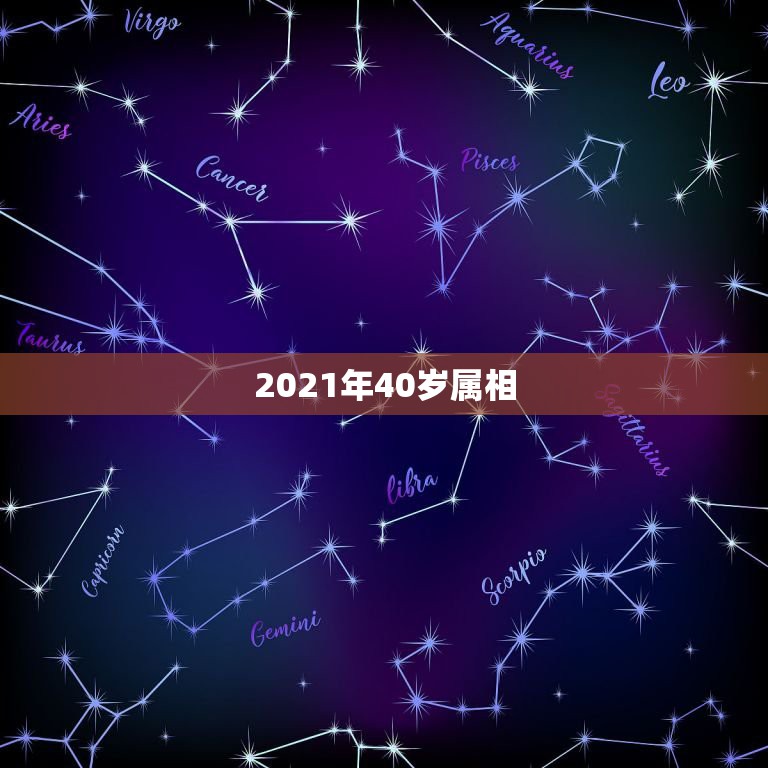 Virgo

Aquarius

Leo

Aries

Cancer

Pisces

Taurus

2021年40岁属相

Sagittarius

libra

Capricorn

Scorpio

Gemini